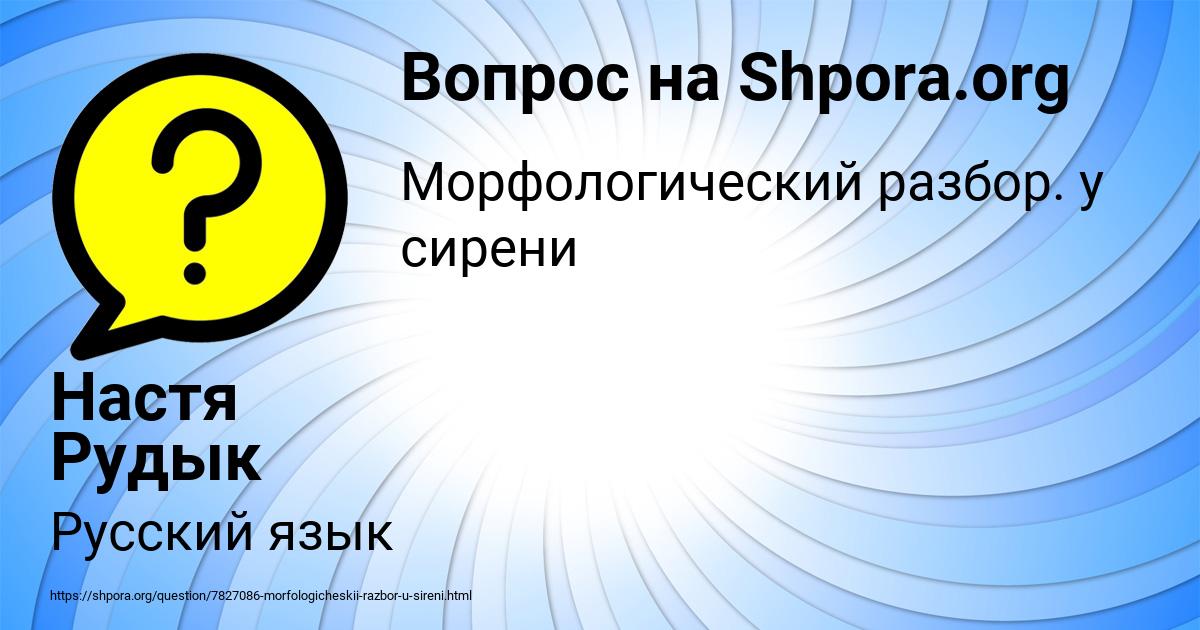 Вопрос на Shpora.org

Морфологический разбор. у сирени

Настя Рудык

Русский язык

https://shpora.org/question/7827086-morfologicheskii-razbor-u-sireni.html